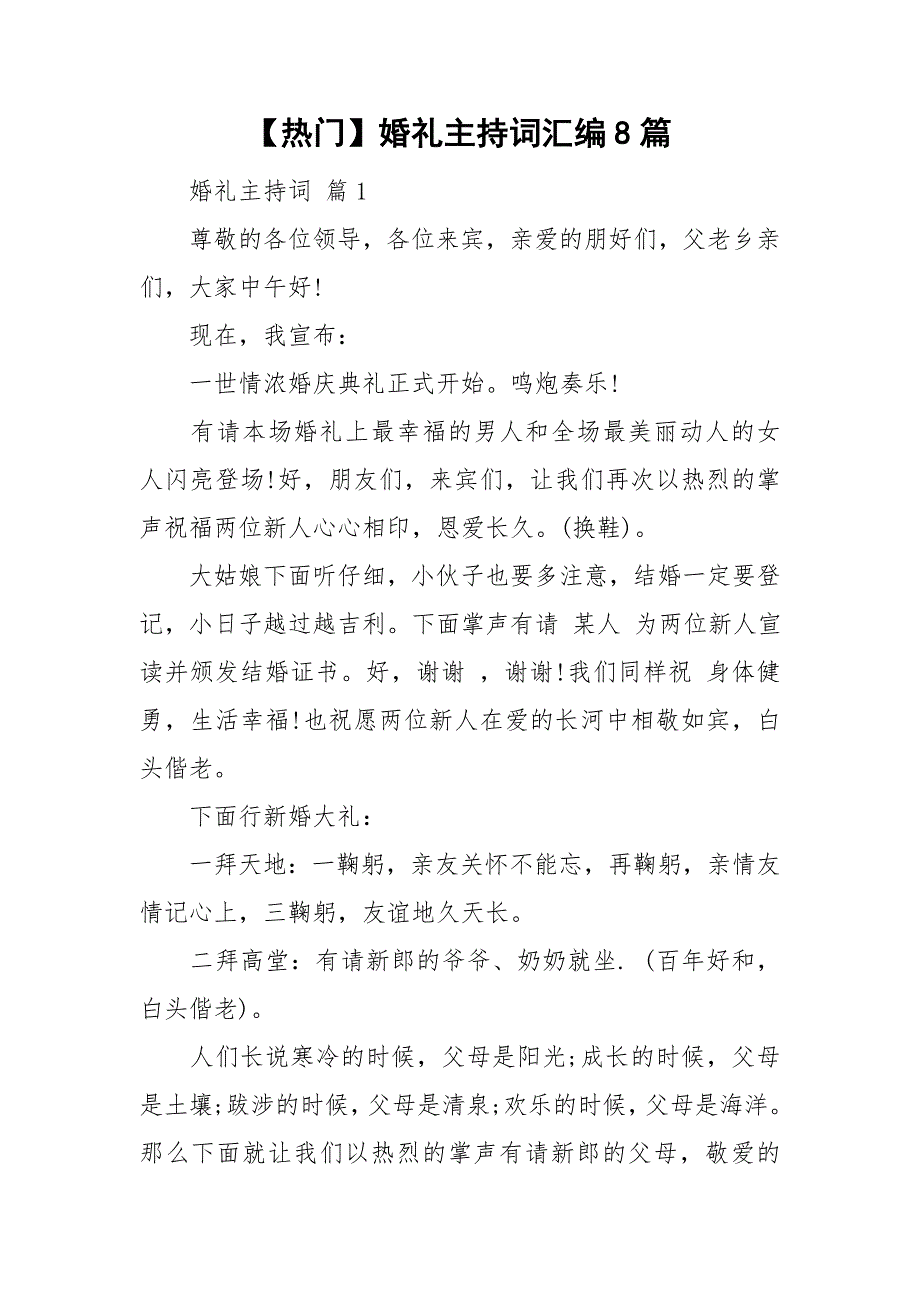 【热门】婚礼主持词汇编8篇

婚礼主持词 篇1

尊敬的各位领导，各位来宾，亲爱的朋好们，父老乡亲们，大家中午好!

现在，我宣布：

一世情浓婚庆典礼正式开始。鸣炮奏乐!

有请本场婚礼上最幸福的男人和全场最美丽动人的女人闪亮登场!好，朋友们，来宾们，让我们再次以热烈的掌声祝福两位新人心心相印，恩爱长久。(换鞋)。

大姑娘下面听仔细，小伙子也要多注意，结婚一定要登记，小日子越过越吉利。下面掌声有请 某人 为两位新人宣读并颁发结婚证书。好，谢谢 ，谢谢!我们同样祝 身体健勇，生活幸福!也祝愿两位新人在爱的长河中相敬如宾，白头偕老。

下面行新婚大礼：

一拜天地：一鞠躬，亲友关怀不能忘，再鞠躬，亲情友情记心上，三鞠躬，友谊地久天长。

二拜高堂：有请新郎的爷爷、奶奶就坐.（百年好和，白头偕老）。

人们长说寒冷的时候，父母是阳光;成长的时候，父母是土壤;跋涉的时候，父母是清泉;欢乐的时候，父母是海洋。那么下面就让我们以热烈的掌声有请新郎的父母，敬爱的